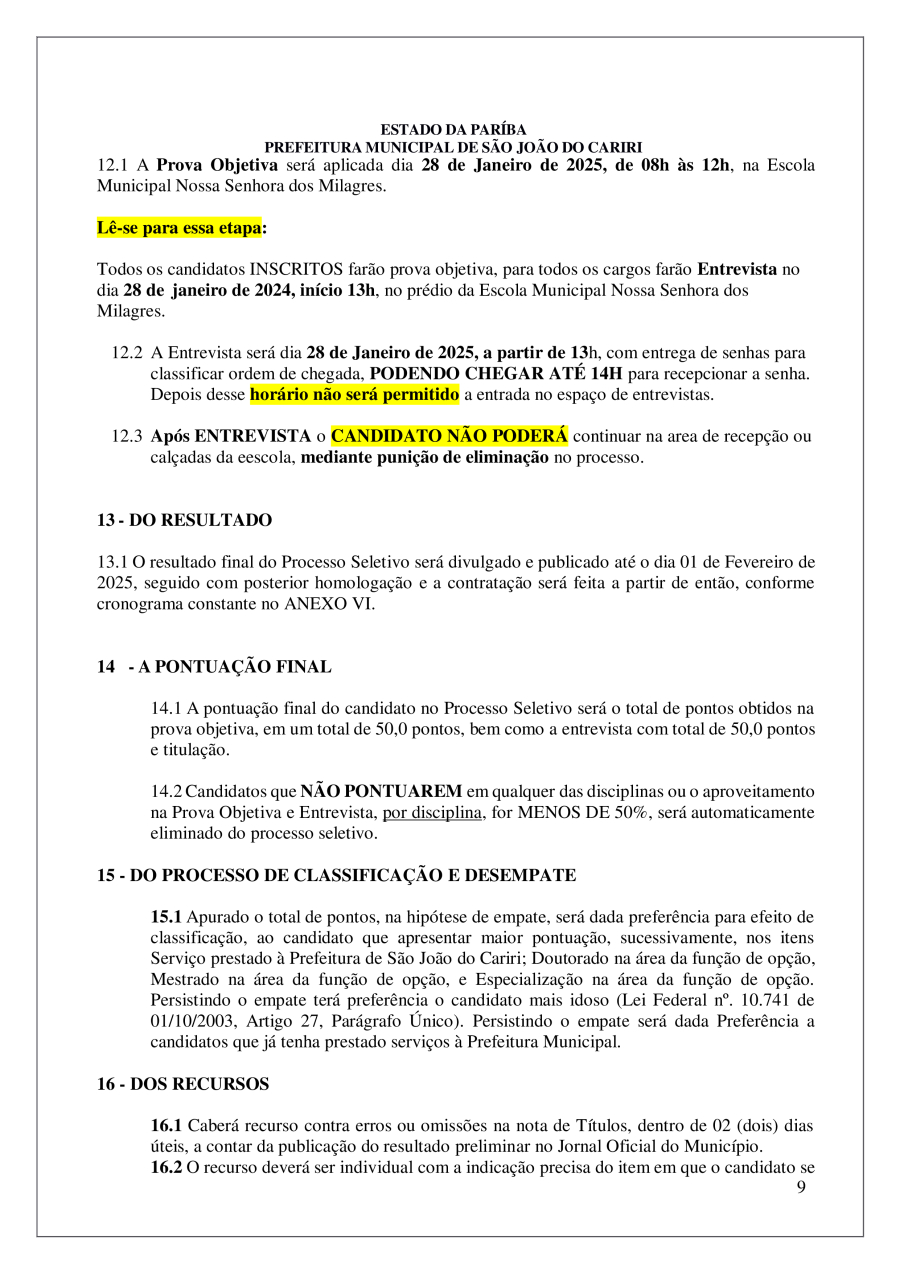 ESTADO DA PARÍBA
PREFEITURA MUNICIPAL DE SÃO JOÃO DO CARIRI

12.1 A Prova Objetiva será aplicada dia 28 de Janeiro de 2025, de 08h às 12h, na Escola Municipal Nossa Senhora dos Milagres.

Lê-se para essa etapa:

Todos os candidatos INSCRITOS farão prova objetiva, para todos os cargos farão Entrevista no dia 28 de janeiro de 2024, início 13h, no prédio da Escola Municipal Nossa Senhora dos Milagres.

12.2 A Entrevista será dia 28 de Janeiro de 2025, a partir de 13h, com entrega de senhas para classificar ordem de chegada, PODENDO CHEGAR ATÉ 14H para recepcionar a senha. Depois desse horário não será permitido a entrada no espaço de entrevistas.

12.3 Após ENTREVISTA o CANDIDATO NÃO PODERÁ continuar na area de recepção ou calçadas da eescola, mediante punição de eliminação no processo.

13 - DO RESULTADO

13.1 O resultado final do Processo Seletivo será divulgado e publicado até o dia 01 de Fevereiro de 2025, seguido com posterior homologação e a contratação será feita a partir de então, conforme cronograma constante no ANEXO VI.

14 - A PONTUAÇÃO FINAL

14.1 A pontuação final do candidato no Processo Seletivo será o total de pontos obtidos na prova objetiva, em um total de 50,0 pontos, bem como a entrevista com total de 50,0 pontos e titulação.

14.2 Candidatos que NÃO PONTUAREM em qualquer das disciplinas ou o aproveitamento na Prova Objetiva e Entrevista, por disciplina, for MENOS DE 50%, será automaticamente eliminado do processo seletivo.

15 - DO PROCESSO DE CLASSIFICAÇÃO E DESEMPATE

15.1 Apurado o total de pontos, na hipótese de empate, será dada preferência para efeito de classificação, ao candidato que apresentar maior pontuação, sucessivamente, nos itens Serviço prestado à Prefeitura de São João do Cariri; Doutorado na área da função de opção, Mestrado na área da função de opção, e Especialização na área da função de opção. Persistindo o empate terá preferência o candidato mais idoso (Lei Federal nº. 10.741 de 01/10/2003, Artigo 27, Parágrafo Único). Persistindo o empate será dada Preferência a candidatos que já tenha prestado serviços à Prefeitura Municipal.

16 - DOS RECURSOS

16.1 Caberá recurso contra erros ou omissões na nota de Títulos, dentro de 02 (dois) dias úteis, a contar da publicação do resultado preliminar no Jornal Oficial do Município.
16.2 O recurso deverá ser individual com a indicação precisa do item em que o candidato se

9